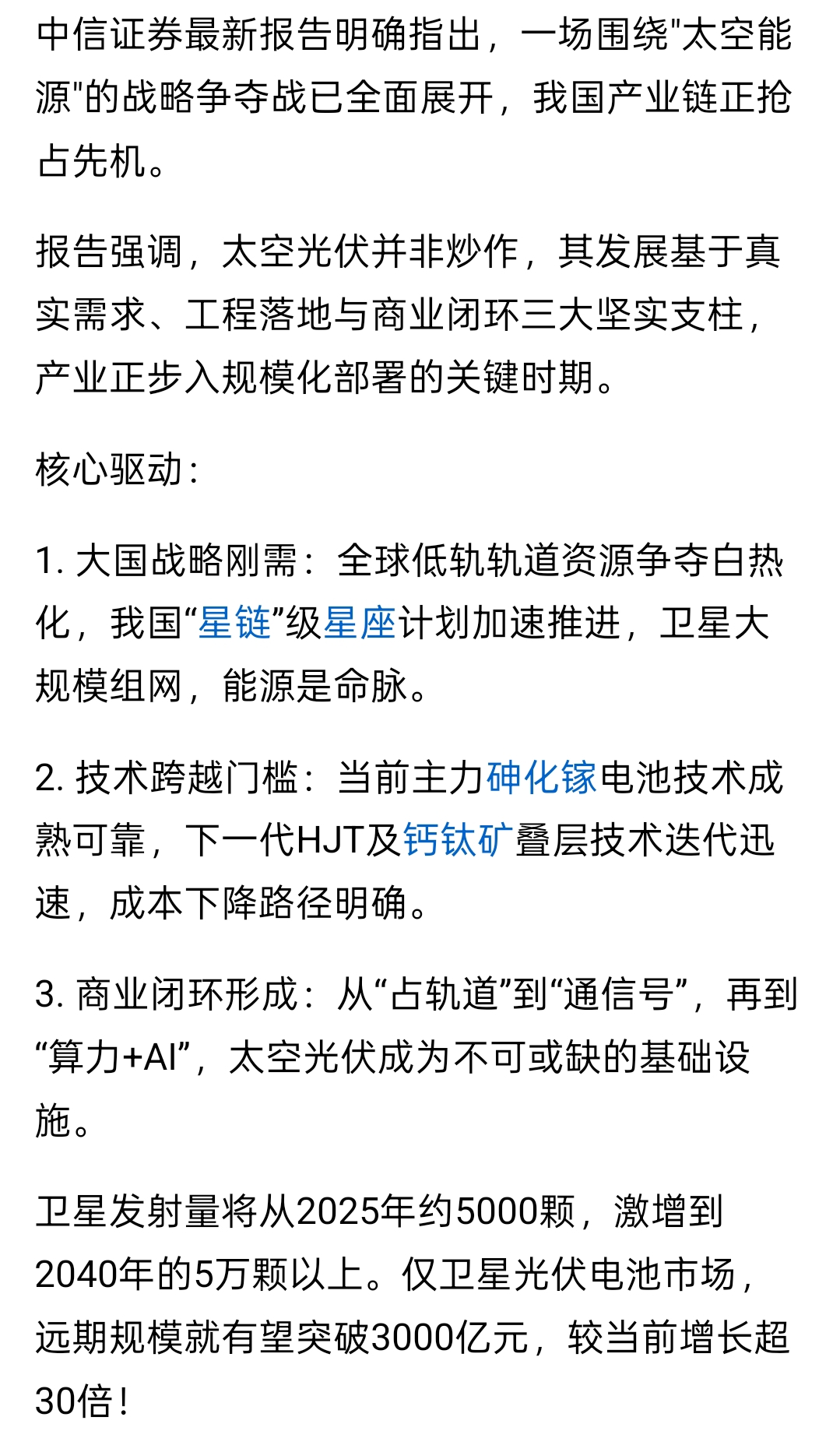 中信证券最新报告明确指出，一场围绕"太空能源"的战略争夺战已全面展开，我国产业链正抢占先机。

报告强调，太空光伏并非炒作，其发展基于真实需求、工程落地与商业闭环三大坚实支柱，产业正步入规模化部署的关键时期。

核心驱动：

1. 大国战略刚需：全球低轨轨道资源争夺白热化，我国“星链”级星座计划加速推进，卫星大规模组网，能源是命脉。

2. 技术跨越门槛：当前主力砷化镓电池技术成熟可靠，下一代HJT及钙钛矿叠层技术迭代迅速，成本下降路径明确。

3. 商业闭环形成：从“占轨道”到“通信号”，再到“算力+AI”，太空光伏成为不可或缺的基础设施。

卫星发射量将从2025年约5000颗，激增到2040年的5万颗以上。仅卫星光伏电池市场，远期规模就有望突破3000亿元，较当前增长超30倍！